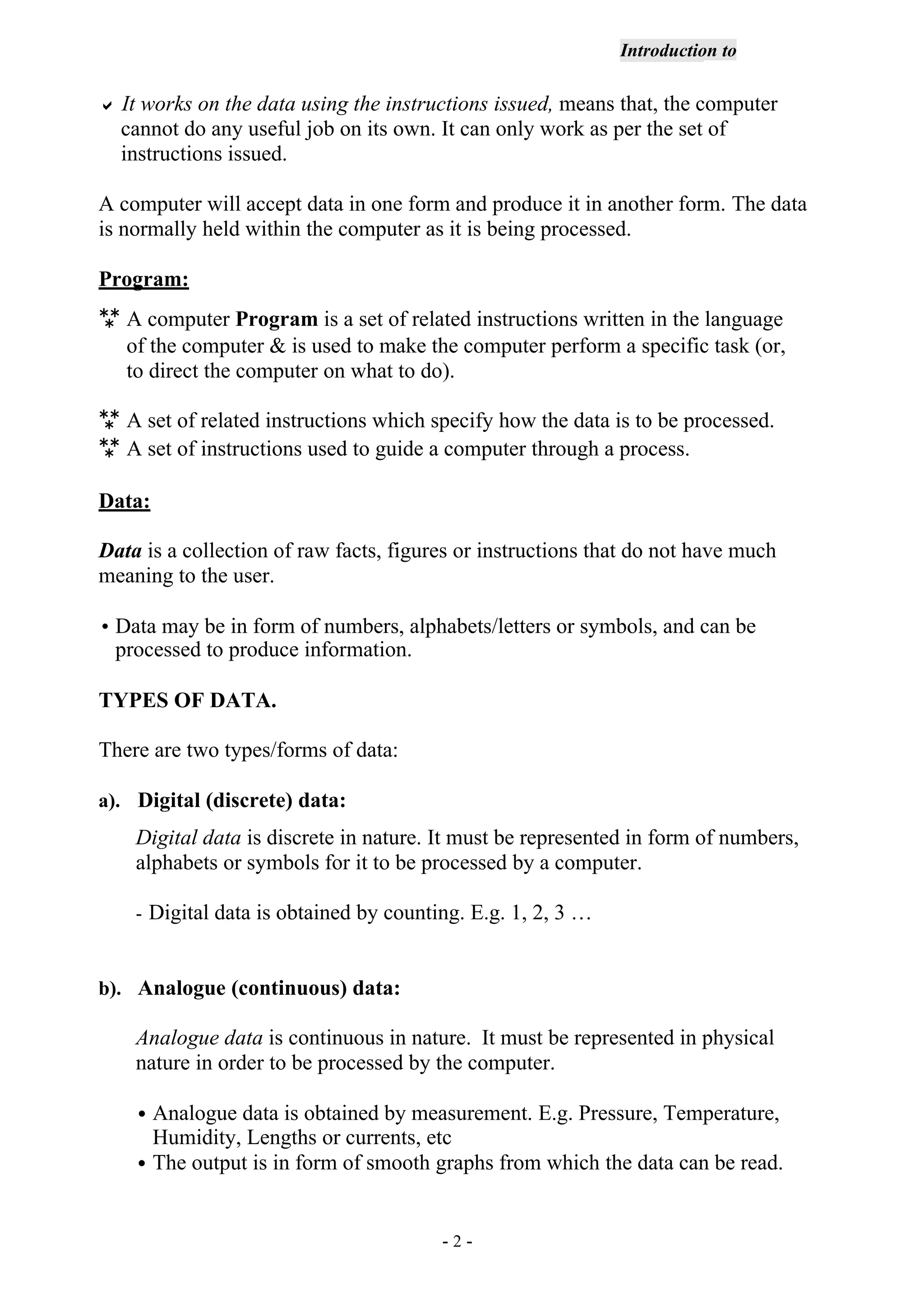 Introduction to

✓ It works on the data using the instructions issued, means that, the computer cannot do any useful job on its own. It can only work as per the set of instructions issued.

A computer will accept data in one form and produce it in another form. The data is normally held within the computer as it is being processed.

Program:

⁂ A computer Program is a set of related instructions written in the language of the computer & is used to make the computer perform a specific task (or, to direct the computer on what to do).

⁂ A set of related instructions which specify how the data is to be processed.
⁂ A set of instructions used to guide a computer through a process.

Data:

Data is a collection of raw facts, figures or instructions that do not have much meaning to the user.

• Data may be in form of numbers, alphabets/letters or symbols, and can be processed to produce information.

TYPES OF DATA.

There are two types/forms of data:

a). Digital (discrete) data:

Digital data is discrete in nature. It must be represented in form of numbers, alphabets or symbols for it to be processed by a computer.

- Digital data is obtained by counting. E.g. 1, 2, 3 …

b). Analogue (continuous) data:

Analogue data is continuous in nature. It must be represented in physical nature in order to be processed by the computer.

• Analogue data is obtained by measurement. E.g. Pressure, Temperature, Humidity, Lengths or currents, etc
• The output is in form of smooth graphs from which the data can be read.

- 2 -